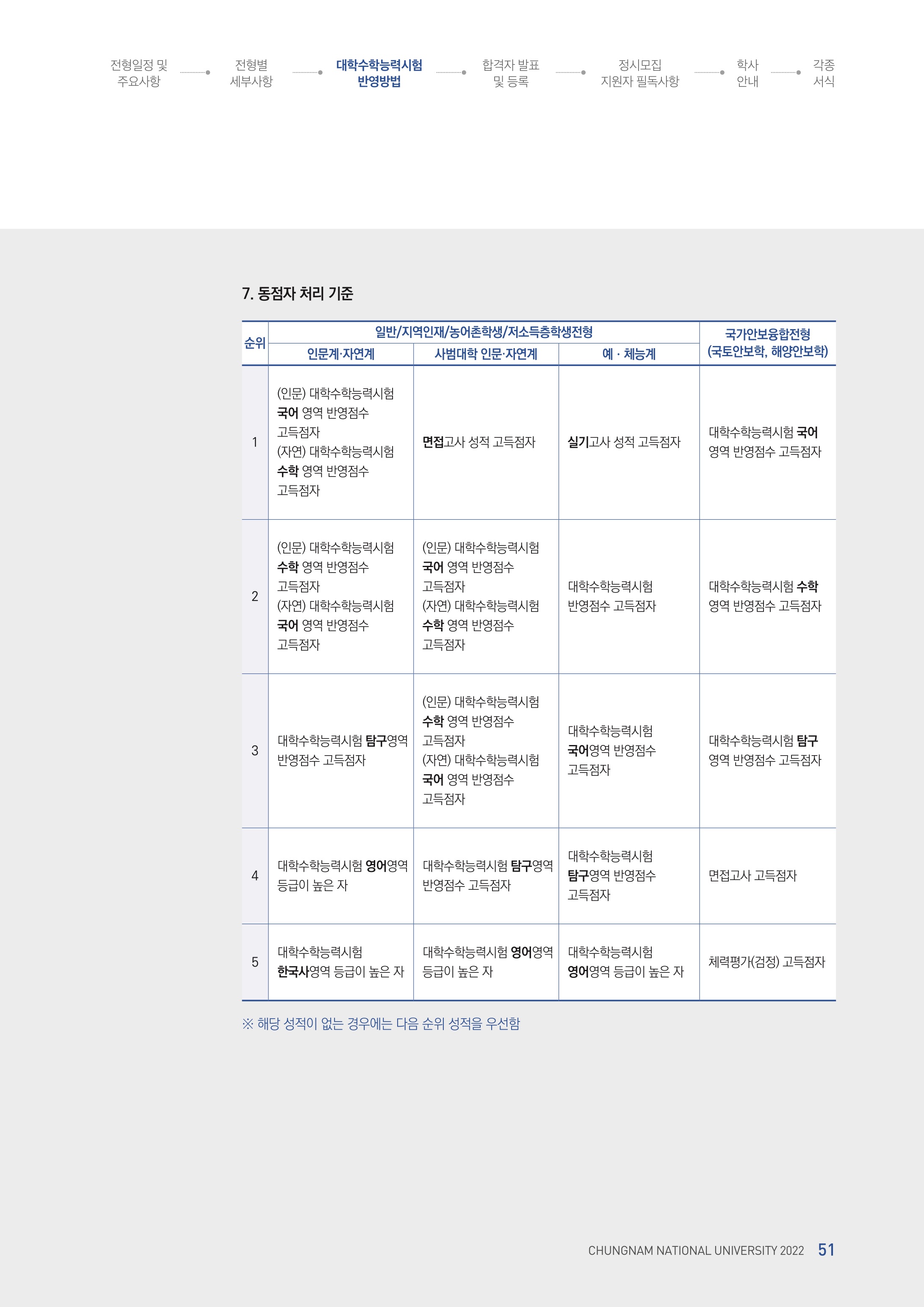 전형일정 및 주요사항

전형별 세부사항

대학수학능력시험 반영방법

합격자 발표 및 등록

정시모집 지원자 필독사항

학사 안내

각종 서식

7. 동점자 처리 기준

| 순위 | 일반/지역인재/농어촌학생/저소득층학생전형 | | | 국가안보융합전형 (국토안보학, 해양안보학) |
|---|---|---|---|---|
| | 인문계·자연계 | 사범대학 인문·자연계 | 예 · 체능계 | |
| 1 | (인문) 대학수학능력시험 국어 영역 반영점수 고득점자 (자연) 대학수학능력시험 수학 영역 반영점수 고득점자 | 면접고사 성적 고득점자 | 실기고사 성적 고득점자 | 대학수학능력시험 국어 영역 반영점수 고득점자 |
| 2 | (인문) 대학수학능력시험 수학 영역 반영점수 고득점자 (자연) 대학수학능력시험 국어 영역 반영점수 고득점자 | (인문) 대학수학능력시험 국어 영역 반영점수 고득점자 (자연) 대학수학능력시험 수학 영역 반영점수 고득점자 | 대학수학능력시험 반영점수 고득점자 | 대학수학능력시험 수학 영역 반영점수 고득점자 |
| 3 | 대학수학능력시험 탐구영역 반영점수 고득점자 | (인문) 대학수학능력시험 수학 영역 반영점수 고득점자 (자연) 대학수학능력시험 국어 영역 반영점수 고득점자 | 대학수학능력시험 국어영역 반영점수 고득점자 | 대학수학능력시험 탐구 영역 반영점수 고득점자 |
| 4 | 대학수학능력시험 영어영역 등급이 높은 자 | 대학수학능력시험 탐구영역 반영점수 고득점자 | 대학수학능력시험 탐구영역 반영점수 고득점자 | 면접고사 고득점자 |
| 5 | 대학수학능력시험 한국사영역 등급이 높은 자 | 대학수학능력시험 영어영역 등급이 높은 자 | 대학수학능력시험 영어영역 등급이 높은 자 | 체력평가(검정) 고득점자 |

※ 해당 성적이 없는 경우에는 다음 순위 성적을 우선함

CHUNGNAM NATIONAL UNIVERSITY 2022 51